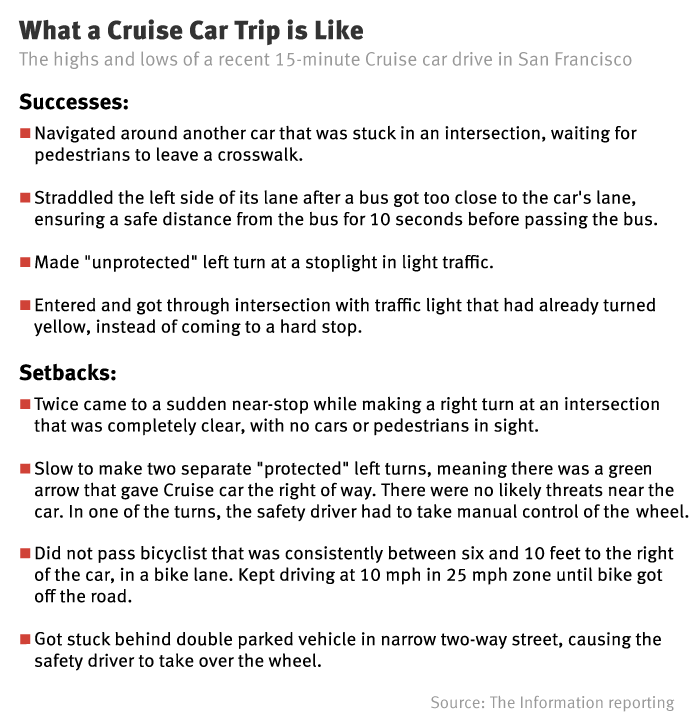 What a Cruise Car Trip is Like

The highs and lows of a recent 15-minute Cruise car drive in San Francisco

Successes:

■ Navigated around another car that was stuck in an intersection, waiting for pedestrians to leave a crosswalk.

■ Straddled the left side of its lane after a bus got too close to the car's lane, ensuring a safe distance from the bus for 10 seconds before passing the bus.

■ Made "unprotected" left turn at a stoplight in light traffic.

■ Entered and got through intersection with traffic light that had already turned yellow, instead of coming to a hard stop.

Setbacks:

■ Twice came to a sudden near-stop while making a right turn at an intersection that was completely clear, with no cars or pedestrians in sight.

■ Slow to make two separate "protected" left turns, meaning there was a green arrow that gave Cruise car the right of way. There were no likely threats near the car. In one of the turns, the safety driver had to take manual control of the wheel.

■ Did not pass bicyclist that was consistently between six and 10 feet to the right of the car, in a bike lane. Kept driving at 10 mph in 25 mph zone until bike got off the road.

■ Got stuck behind double parked vehicle in narrow two-way street, causing the safety driver to take over the wheel.

Source: The Information reporting